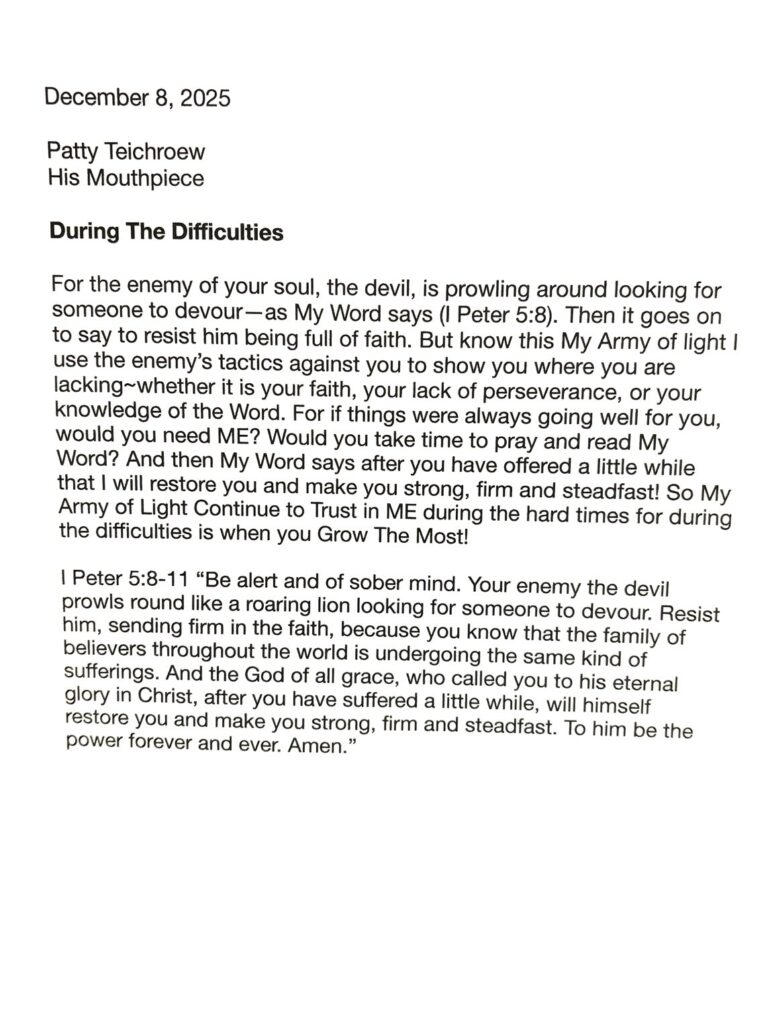 December 8, 2025

Patty Teichroew
His Mouthpiece

During The Difficulties

For the enemy of your soul, the devil, is prowling around looking for someone to devour—as My Word says (I Peter 5:8). Then it goes on to say to resist him being full of faith. But know this My Army of light I use the enemy's tactics against you to show you where you are lacking~whether it is your faith, your lack of perseverance, or your knowledge of the Word. For if things were always going well for you, would you need ME? Would you take time to pray and read My Word? And then My Word says after you have offered a little while that I will restore you and make you strong, firm and steadfast! So My Army of Light Continue to Trust in ME during the hard times for during the difficulties is when you Grow The Most!

I Peter 5:8-11 "Be alert and of sober mind. Your enemy the devil prowls round like a roaring lion looking for someone to devour. Resist him, sending firm in the faith, because you know that the family of believers throughout the world is undergoing the same kind of sufferings. And the God of all grace, who called you to his eternal glory in Christ, after you have suffered a little while, will himself restore you and make you strong, firm and steadfast. To him be the power forever and ever. Amen."